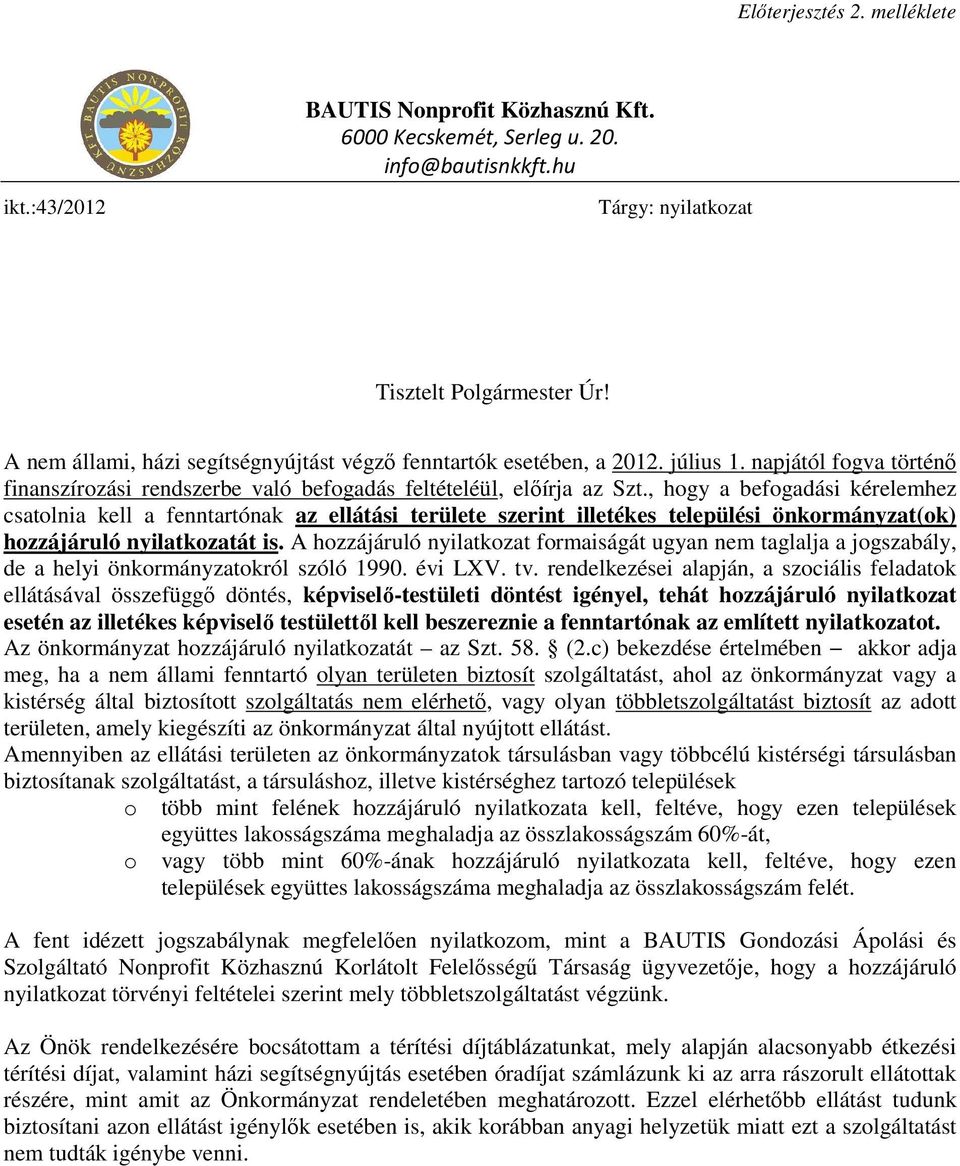 Előterjesztés 2. melléklete

BAUTIS NONPROFIT KÖZHASZNÚ KFT.

BAUTIS Nonprofit Közhasznú Kft.
6000 Kecskemét, Serleg u. 20.
info@bautisnkkft.hu

ikt.:43/2012

Tárgy: nyilatkozat

Tisztelt Polgármester Úr!

A nem állami, házi segítségnyújtást végző fenntartók esetében, a 2012. július 1. napjától fogva történő finanszírozási rendszerbe való befogadás feltételéül, előírja az Szt., hogy a befogadási kérelemhez csatolnia kell a fenntartónak az ellátási területe szerint illetékes települési önkormányzat(ok) hozzájáruló nyilatkozatát is. A hozzájáruló nyilatkozat formaiságát ugyan nem taglalja a jogszabály, de a helyi önkormányzatokról szóló 1990. évi LXV. tv. rendelkezései alapján, a szociális feladatok ellátásával összefüggő döntés, képviselő-testületi döntést igényel, tehát hozzájáruló nyilatkozat esetén az illetékes képviselő testülettől kell beszereznie a fenntartónak az említett nyilatkozatot.
Az önkormányzat hozzájáruló nyilatkozatát – az Szt. 58. § (2.c) bekezdése értelmében – akkor adja meg, ha a nem állami fenntartó olyan területen biztosít szolgáltatást, ahol az önkormányzat vagy a kistérség által biztosított szolgáltatás nem elérhető, vagy olyan többletszolgáltatást biztosít az adott területen, amely kiegészíti az önkormányzat által nyújtott ellátást.
Amennyiben az ellátási területen az önkormányzatok társulásban vagy többcélú kistérségi társulásban biztosítanak szolgáltatást, a társuláshoz, illetve kistérséghez tartozó települések
o több mint felének hozzájáruló nyilatkozata kell, feltéve, hogy ezen települések együttes lakosságszáma meghaladja az összlakosságszám 60%-át,
o vagy több mint 60%-ának hozzájáruló nyilatkozata kell, feltéve, hogy ezen települések együttes lakosságszáma meghaladja az összlakosságszám felét.

A fent idézett jogszabálynak megfelelően nyilatkozom, mint a BAUTIS Gondozási Ápolási és Szolgáltató Nonprofit Közhasznú Korlátolt Felelősségű Társaság ügyvezetője, hogy a hozzájáruló nyilatkozat törvényi feltételei szerint mely többletszolgáltatást végzünk.

Az Önök rendelkezésére bocsátottam a térítési díjtáblázatunkat, mely alapján alacsonyabb étkezési térítési díjat, valamint házi segítségnyújtás esetében óradíjat számlázunk ki az arra rászorult ellátottak részére, mint amit az Önkormányzat rendeletében meghatározott. Ezzel elérhetőbb ellátást tudunk biztosítani azon ellátást igénylők esetében is, akik korábban anyagi helyzetük miatt ezt a szolgáltatást nem tudták igénybe venni.